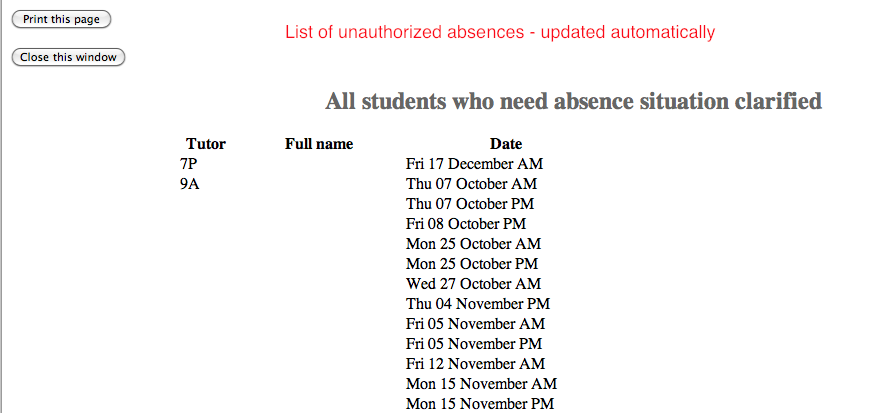 Print this page

Close this window

List of unauthorized absences - updated automatically

All students who need absence situation clarified

| Tutor | Full name | Date |
|---|---|---|
| 7P | | Fri 17 December AM |
| 9A | | Thu 07 October AM |
| | | Thu 07 October PM |
| | | Fri 08 October PM |
| | | Mon 25 October AM |
| | | Mon 25 October PM |
| | | Wed 27 October AM |
| | | Thu 04 November PM |
| | | Fri 05 November AM |
| | | Fri 05 November PM |
| | | Fri 12 November AM |
| | | Mon 15 November AM |
| | | Mon 15 November PM |